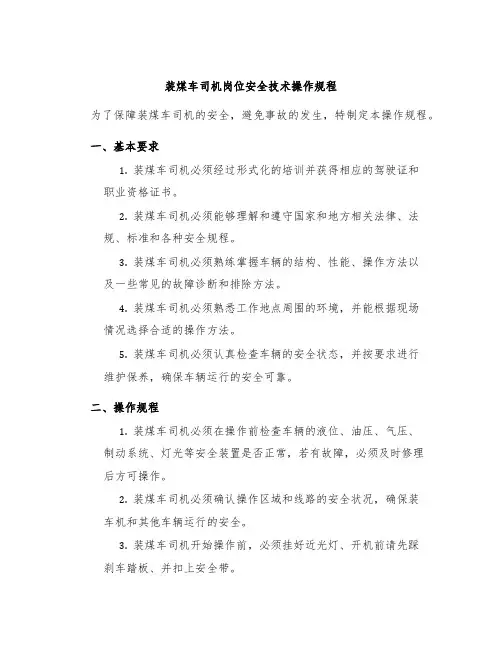 装煤车司机岗位安全技术操作规程

为了保障装煤车司机的安全，避免事故的发生，特制定本操作规程。

一、基本要求

1. 装煤车司机必须经过形式化的培训并获得相应的驾驶证和职业资格证书。

2. 装煤车司机必须能够理解和遵守国家和地方相关法律、法规、标准和各种安全规程。

3. 装煤车司机必须熟练掌握车辆的结构、性能、操作方法以及一些常见的故障诊断和排除方法。

4. 装煤车司机必须熟悉工作地点周围的环境，并能根据现场情况选择合适的操作方法。

5. 装煤车司机必须认真检查车辆的安全状态，并按要求进行维护保养，确保车辆运行的安全可靠。

二、操作规程

1. 装煤车司机必须在操作前检查车辆的液位、油压、气压、制动系统、灯光等安全装置是否正常，若有故障，必须及时修理后方可操作。

2. 装煤车司机必须确认操作区域和线路的安全状况，确保装车机和其他车辆运行的安全。

3. 装煤车司机开始操作前，必须挂好近光灯、开机前请先踩刹车踏板、并扣上安全带。